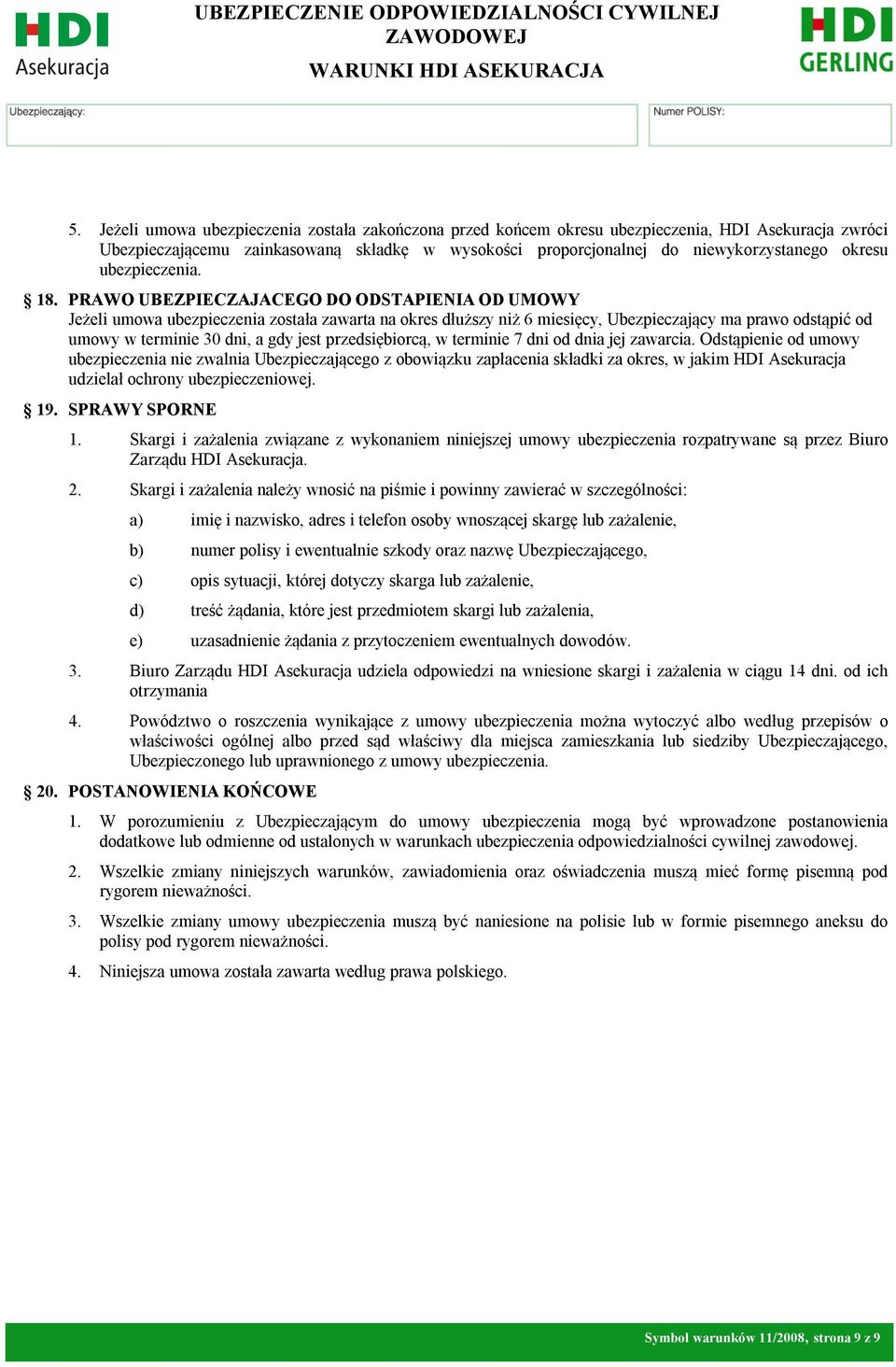 HDI Asekuracja

UBEZPIECZENIE ODPOWIEDZIALNOŚCI CYWILNEJ ZAWODOWEJ

WARUNKI HDI ASEKURACJA

HDI GERLING

Ubezpieczający:

Numer POLISY:

5. Jeżeli umowa ubezpieczenia została zakończona przed końcem okresu ubezpieczenia, HDI Asekuracja zwróci Ubezpieczającemu zainkasowaną składkę w wysokości proporcjonalnej do niewykorzystanego okresu ubezpieczenia.

§ 18. PRAWO UBEZPIECZAJACEGO DO ODSTAPIENIA OD UMOWY
Jeżeli umowa ubezpieczenia została zawarta na okres dłuższy niż 6 miesięcy, Ubezpieczający ma prawo odstąpić od umowy w terminie 30 dni, a gdy jest przedsiębiorcą, w terminie 7 dni od dnia jej zawarcia. Odstąpienie od umowy ubezpieczenia nie zwalnia Ubezpieczającego z obowiązku zapłacenia składki za okres, w jakim HDI Asekuracja udzielał ochrony ubezpieczeniowej.

§ 19. SPRAWY SPORNE

1. Skargi i zażalenia związane z wykonaniem niniejszej umowy ubezpieczenia rozpatrywane są przez Biuro Zarządu HDI Asekuracja.

2. Skargi i zażalenia należy wnosić na piśmie i powinny zawierać w szczególności:

a) imię i nazwisko, adres i telefon osoby wnoszącej skargę lub zażalenie,

b) numer polisy i ewentualnie szkody oraz nazwę Ubezpieczającego,

c) opis sytuacji, której dotyczy skarga lub zażalenie,

d) treść żądania, które jest przedmiotem skargi lub zażalenia,

e) uzasadnienie żądania z przytoczeniem ewentualnych dowodów.

3. Biuro Zarządu HDI Asekuracja udziela odpowiedzi na wniesione skargi i zażalenia w ciągu 14 dni. od ich otrzymania

4. Powództwo o roszczenia wynikające z umowy ubezpieczenia można wytoczyć albo według przepisów o właściwości ogólnej albo przed sąd właściwy dla miejsca zamieszkania lub siedziby Ubezpieczającego, Ubezpieczonego lub uprawnionego z umowy ubezpieczenia.

§ 20. POSTANOWIENIA KOŃCOWE

1. W porozumieniu z Ubezpieczającym do umowy ubezpieczenia mogą być wprowadzone postanowienia dodatkowe lub odmienne od ustalonych w warunkach ubezpieczenia odpowiedzialności cywilnej zawodowej.

2. Wszelkie zmiany niniejszych warunków, zawiadomienia oraz oświadczenia muszą mieć formę pisemną pod rygorem nieważności.

3. Wszelkie zmiany umowy ubezpieczenia muszą być naniesione na polisie lub w formie pisemnego aneksu do polisy pod rygorem nieważności.

4. Niniejsza umowa została zawarta według prawa polskiego.

Symbol warunków 11/2008, strona 9 z 9